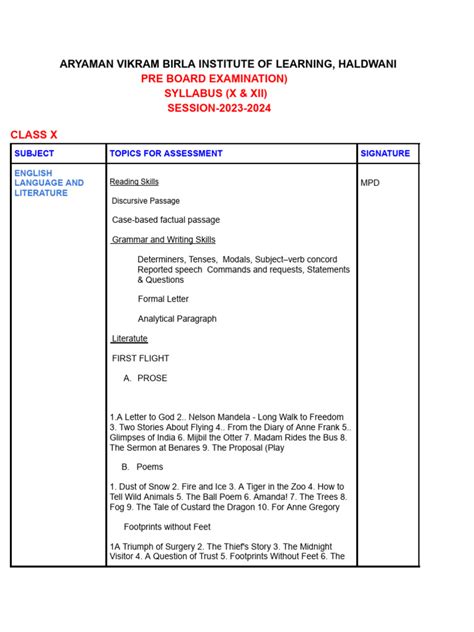 ARYAMAN VIKRAM BIRLA INSTITUTE OF LEARNING, HALDWANI
PRE BOARD EXAMINATION)
SYLLABUS (X & XII)
SESSION-2023-2024

CLASS X

| SUBJECT | TOPICS FOR ASSESSMENT | SIGNATURE |
|---|---|---|
| ENGLISH LANGUAGE AND LITERATURE | Reading Skills<br><br>Discursive Passage<br><br>Case-based factual passage<br><br>Grammar and Writing Skills<br><br>Determiners, Tenses, Modals, Subject–verb concord Reported speech Commands and requests, Statements & Questions<br><br>Formal Letter<br><br>Analytical Paragraph<br><br>Literatute<br><br>FIRST FLIGHT<br><br>A. PROSE<br><br>1.A Letter to God 2.. Nelson Mandela - Long Walk to Freedom 3. Two Stories About Flying 4.. From the Diary of Anne Frank 5.. Glimpses of India 6. Mijbil the Otter 7. Madam Rides the Bus 8. The Sermon at Benares 9. The Proposal (Play<br><br>B. Poems<br><br>1. Dust of Snow 2. Fire and Ice 3. A Tiger in the Zoo 4. How to Tell Wild Animals 5. The Ball Poem 6. Amanda! 7. The Trees 8. Fog 9. The Tale of Custard the Dragon 10. For Anne Gregory<br><br>Footprints without Feet<br><br>1A Triumph of Surgery 2. The Thief's Story 3. The Midnight Visitor 4. A Question of Trust 5. Footprints Without Feet 6. The | MPD |